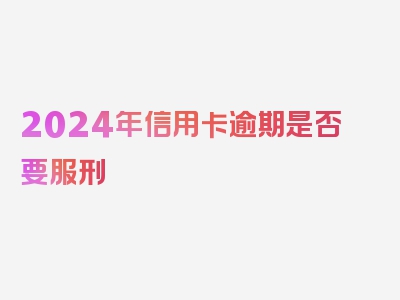 2024年信用卡逾期是否要服刑